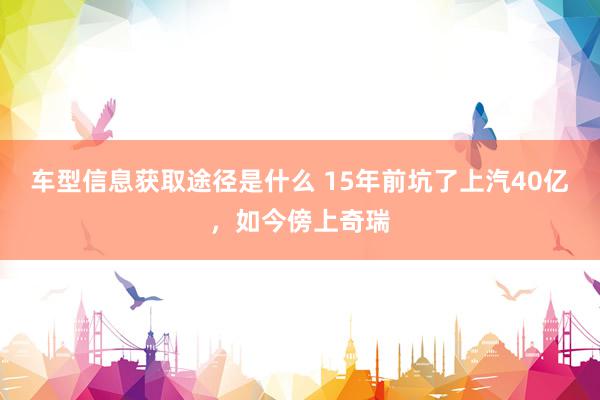 车型信息获取途径是什么 15年前坑了上汽40亿，如今傍上奇瑞